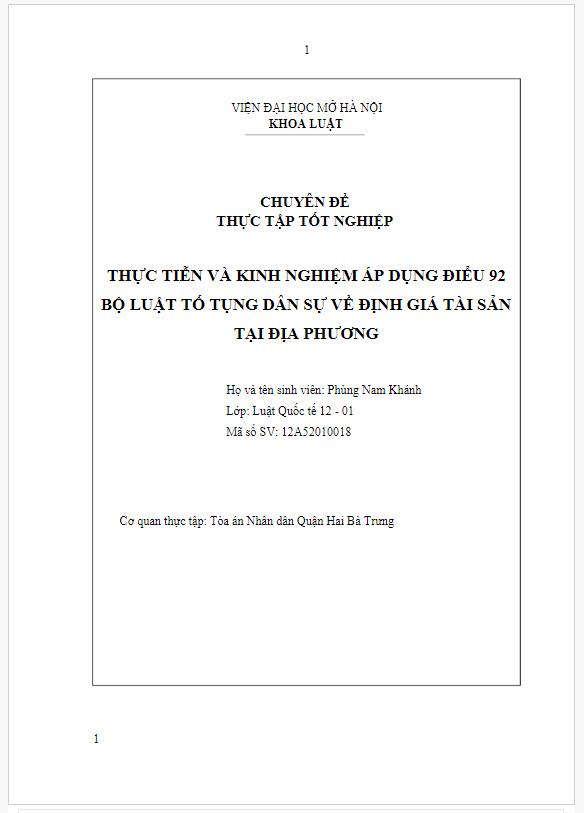 1

VIỆN ĐẠI HỌC MỞ HÀ NỘI
KHOA LUẬT

CHUYÊN ĐỀ
THỰC TẬP TỐT NGHIỆP

THỰC TIỄN VÀ KINH NGHIỆM ÁP DỤNG ĐIỀU 92 BỘ LUẬT TỐ TỤNG DÂN SỰ VỀ ĐỊNH GIÁ TÀI SẢN TẠI ĐỊA PHƯƠNG

Họ và tên sinh viên: Phùng Nam Khánh
Lớp: Luật Quốc tế 12 - 01
Mã số SV: 12A52010018

Cơ quan thực tập: Tòa án Nhân dân Quận Hai Bà Trưng

1